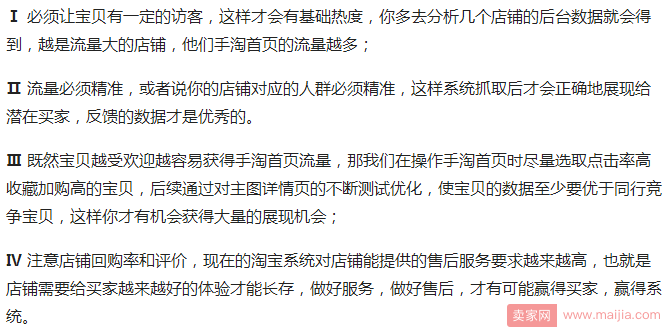 Ⅰ 必须让宝贝有一定的访客，这样才会有基础热度，你多去分析几个店铺的后台数据就会得到，越是流量大的店铺，他们手淘首页的流量越多；

Ⅱ 流量必须精准，或者说你的店铺对应的人群必须精准，这样系统抓取后才会正确地展现给潜在买家，反馈的数据才是优秀的。

Ⅲ 既然宝贝越受欢迎越容易获得手淘首页流量，那我们在操作手淘首页时尽量选取点击率高收藏加购高的宝贝，后续通过对主图详情页的不断测试优化，使宝贝的数据至少要优于同行竞争宝贝，这样你才有机会获得大量的展现机会；

Ⅳ 注意店铺回购率和评价，现在的淘宝系统对店铺能提供的售后服务要求越来越高，也就是店铺需要给买家越来越好的体验才能长存，做好服务，做好售后，才有可能赢得买家，赢得系统。

卖家网 www.maijia.com